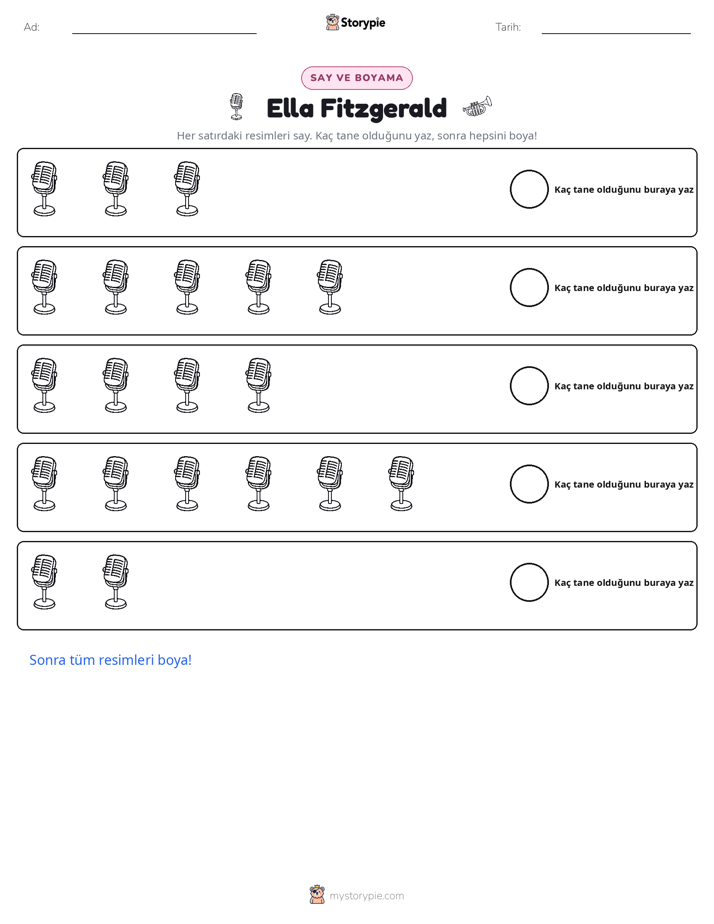 Ad: ____ Storypie Tarih: ____

SAY VE BOYAMA

Ella Fitzgerald

Her satırdaki resimleri say. Kaç tane olduğunu yaz, sonra hepsini boya!

Kaç tane olduğunu buraya yaz

Kaç tane olduğunu buraya yaz

Kaç tane olduğunu buraya yaz

Kaç tane olduğunu buraya yaz

Kaç tane olduğunu buraya yaz

Sonra tüm resimleri boya!

mystorypie.com